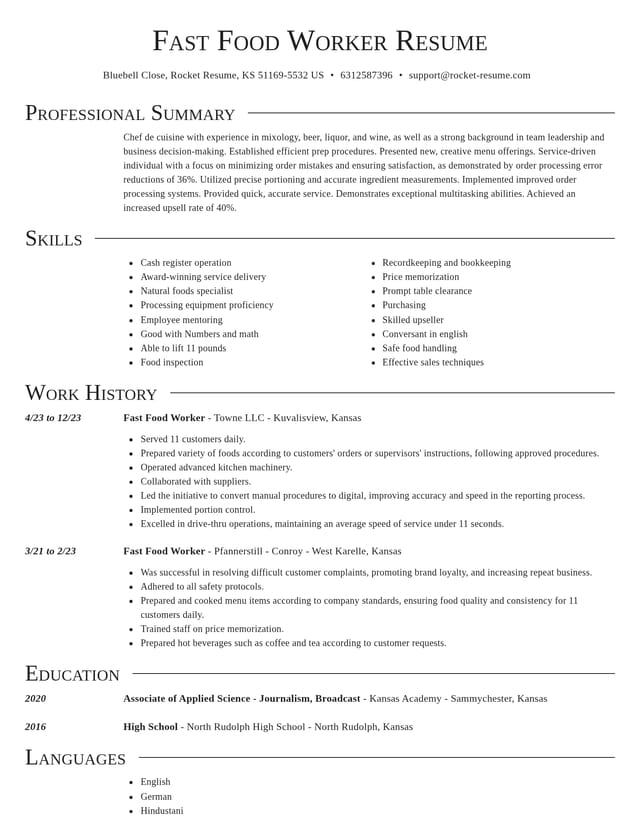 Fast Food Worker Resume

Bluebell Close, Rocket Resume, KS 51169-5532 US • 6312587396 • support@rocket-resume.com

Professional Summary

Chef de cuisine with experience in mixology, beer, liquor, and wine, as well as a strong background in team leadership and business decision-making. Established efficient prep procedures. Presented new, creative menu offerings. Service-driven individual with a focus on minimizing order mistakes and ensuring satisfaction, as demonstrated by order processing error reductions of 36%. Utilized precise portioning and accurate ingredient measurements. Implemented improved order processing systems. Provided quick, accurate service. Demonstrates exceptional multitasking abilities. Achieved an increased upsell rate of 40%.

Skills

• Cash register operation
• Award-winning service delivery
• Natural foods specialist
• Processing equipment proficiency
• Employee mentoring
• Good with Numbers and math
• Able to lift 11 pounds
• Food inspection

• Recordkeeping and bookkeeping
• Price memorization
• Prompt table clearance
• Purchasing
• Skilled upseller
• Conversant in english
• Safe food handling
• Effective sales techniques

Work History

4/23 to 12/23

Fast Food Worker - Towne LLC - Kuvalisview, Kansas

• Served 11 customers daily.
• Prepared variety of foods according to customers' orders or supervisors' instructions, following approved procedures.
• Operated advanced kitchen machinery.
• Collaborated with suppliers.
• Led the initiative to convert manual procedures to digital, improving accuracy and speed in the reporting process.
• Implemented portion control.
• Excelled in drive-thru operations, maintaining an average speed of service under 11 seconds.

3/21 to 2/23

Fast Food Worker - Pfannerstill - Conroy - West Karelle, Kansas

• Was successful in resolving difficult customer complaints, promoting brand loyalty, and increasing repeat business.
• Adhered to all safety protocols.
• Prepared and cooked menu items according to company standards, ensuring food quality and consistency for 11 customers daily.
• Trained staff on price memorization.
• Prepared hot beverages such as coffee and tea according to customer requests.

Education

2020

Associate of Applied Science - Journalism, Broadcast - Kansas Academy - Sammychester, Kansas

2016

High School - North Rudolph High School - North Rudolph, Kansas

Languages

• English
• German
• Hindustani